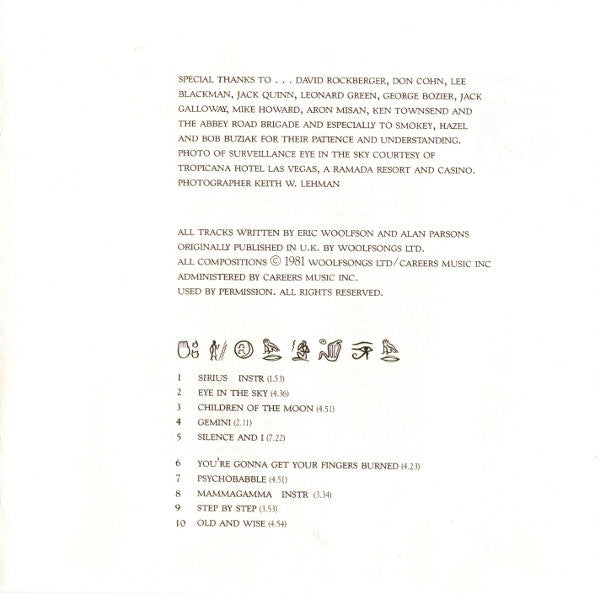 SPECIAL THANKS TO . . . DAVID ROCKBERGER, DON COHN, LEE BLACKMAN, JACK QUINN, LEONARD GREEN, GEORGE BOZIER, JACK GALLOWAY, MIKE HOWARD, ARON MISAN, KEN TOWNSEND AND THE ABBEY ROAD BRIGADE AND ESPECIALLY TO SMOKEY, HAZEL AND BOB BUZIAK FOR THEIR PATIENCE AND UNDERSTANDING. PHOTO OF SURVEILLANCE EYE IN THE SKY COURTESY OF TROPICANA HOTEL LAS VEGAS, A RAMADA RESORT AND CASINO. PHOTOGRAPHER KEITH W. LEHMAN

ALL TRACKS WRITTEN BY ERIC WOOLFSON AND ALAN PARSONS
ORIGINALLY PUBLISHED IN U.K. BY WOOLFSONGS LTD.
ALL COMPOSITIONS © 1981 WOOLFSONGS LTD/CAREERS MUSIC INC
ADMINISTERED BY CAREERS MUSIC INC.
USED BY PERMISSION. ALL RIGHTS RESERVED.

1 SIRIUS INSTR (1.53)
2 EYE IN THE SKY (4.36)
3 CHILDREN OF THE MOON (4.51)
4 GEMINI (2.11)
5 SILENCE AND I (7.22)

6 YOU'RE GONNA GET YOUR FINGERS BURNED (4.23)
7 PSYCHOBABBLE (4.51)
8 MAMMAGAMMA INSTR (3.34)
9 STEP BY STEP (3.53)
10 OLD AND WISE (4.54)